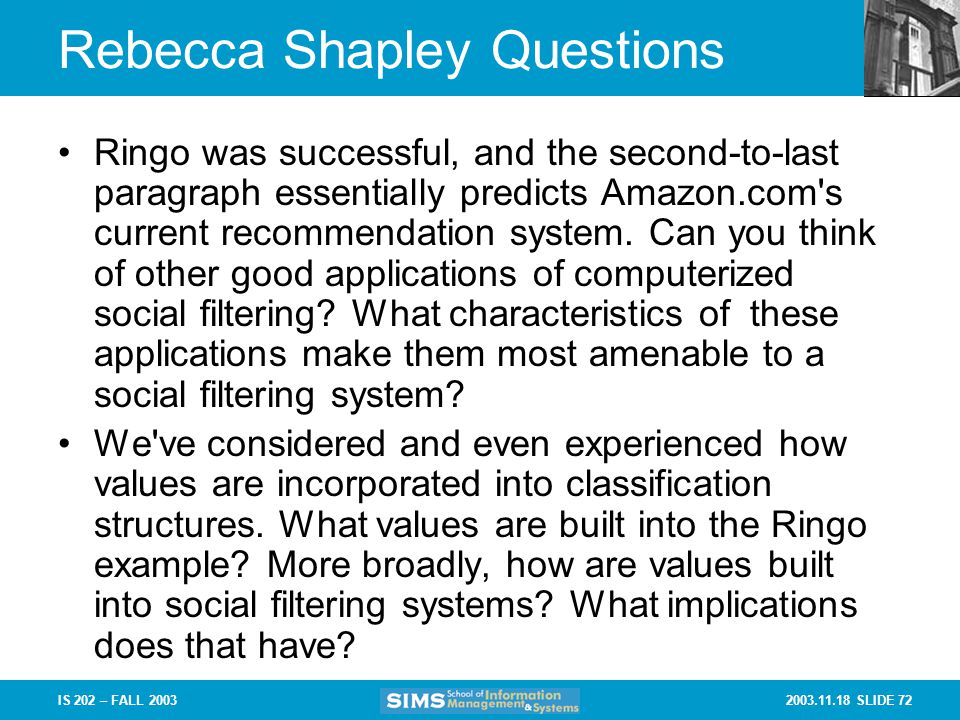 Rebecca Shapley Questions

• Ringo was successful, and the second-to-last paragraph essentially predicts Amazon.com's current recommendation system. Can you think of other good applications of computerized social filtering? What characteristics of these applications make them most amenable to a social filtering system?

• We've considered and even experienced how values are incorporated into classification structures. What values are built into the Ringo example? More broadly, how are values built into social filtering systems? What implications does that have?

IS 202 – FALL 2003

SIMS School of Information Management & Systems

2003.11.18 SLIDE 72